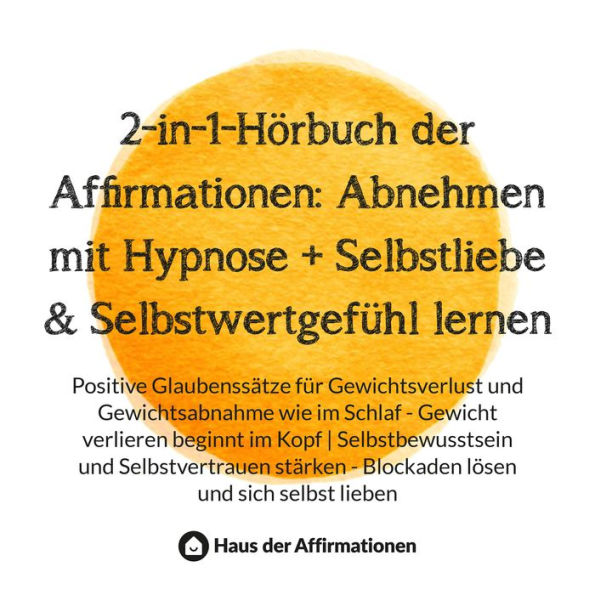 2-in-1-Hörbuch der Affirmationen: Abnehmen mit Hypnose + Selbstliebe & Selbstwertgefühl lernen

Positive Glaubenssätze für Gewichtsverlust und Gewichtsabnahme wie im Schlaf - Gewicht verlieren beginnt im Kopf | Selbstbewusstsein und Selbstvertrauen stärken - Blockaden lösen und sich selbst lieben

Haus der Affirmationen